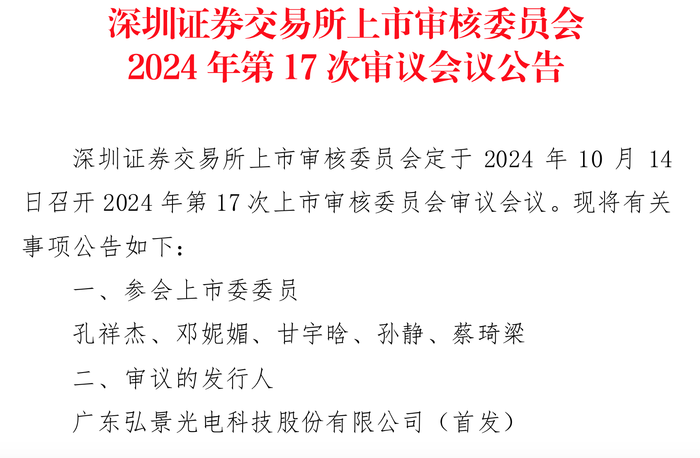 深圳证券交易所上市审核委员会
2024 年第 17 次审议会议公告

深圳证券交易所上市审核委员会定于 2024 年 10 月 14 日召开 2024 年第 17 次上市审核委员会审议会议。现将有关事项公告如下：

一、参会上市委委员

孔祥杰、邓妮媚、甘宇晗、孙静、蔡琦梁

二、审议的发行人

广东弘景光电科技股份有限公司（首发）